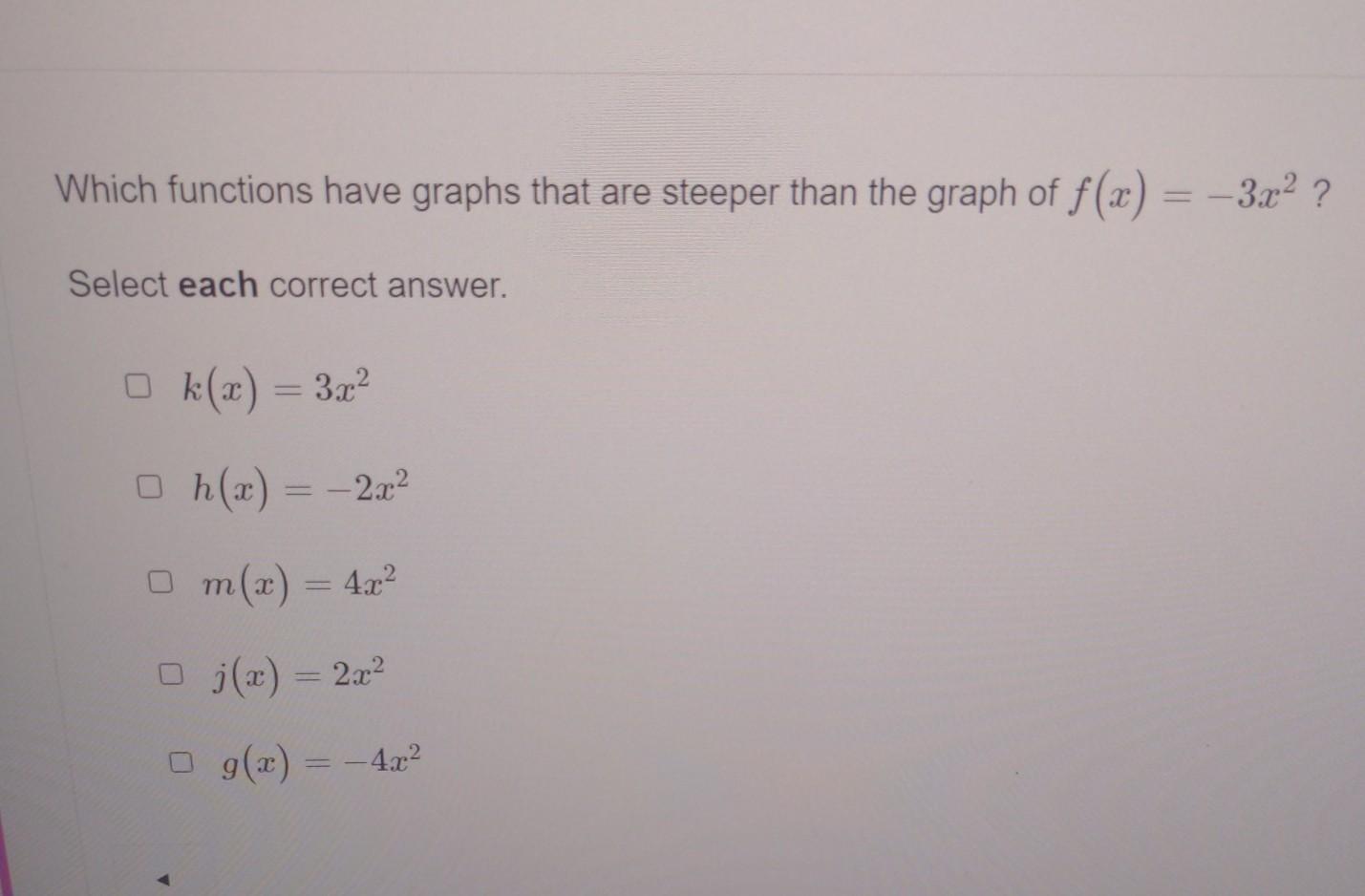 Which functions have graphs that are steeper than the graph of $f(x) = -3x^2$ ?

Select each correct answer.

☐ $k(x) = 3x^2$

☐ $h(x) = -2x^2$

☐ $m(x) = 4x^2$

☐ $j(x) = 2x^2$

☐ $g(x) = -4x^2$